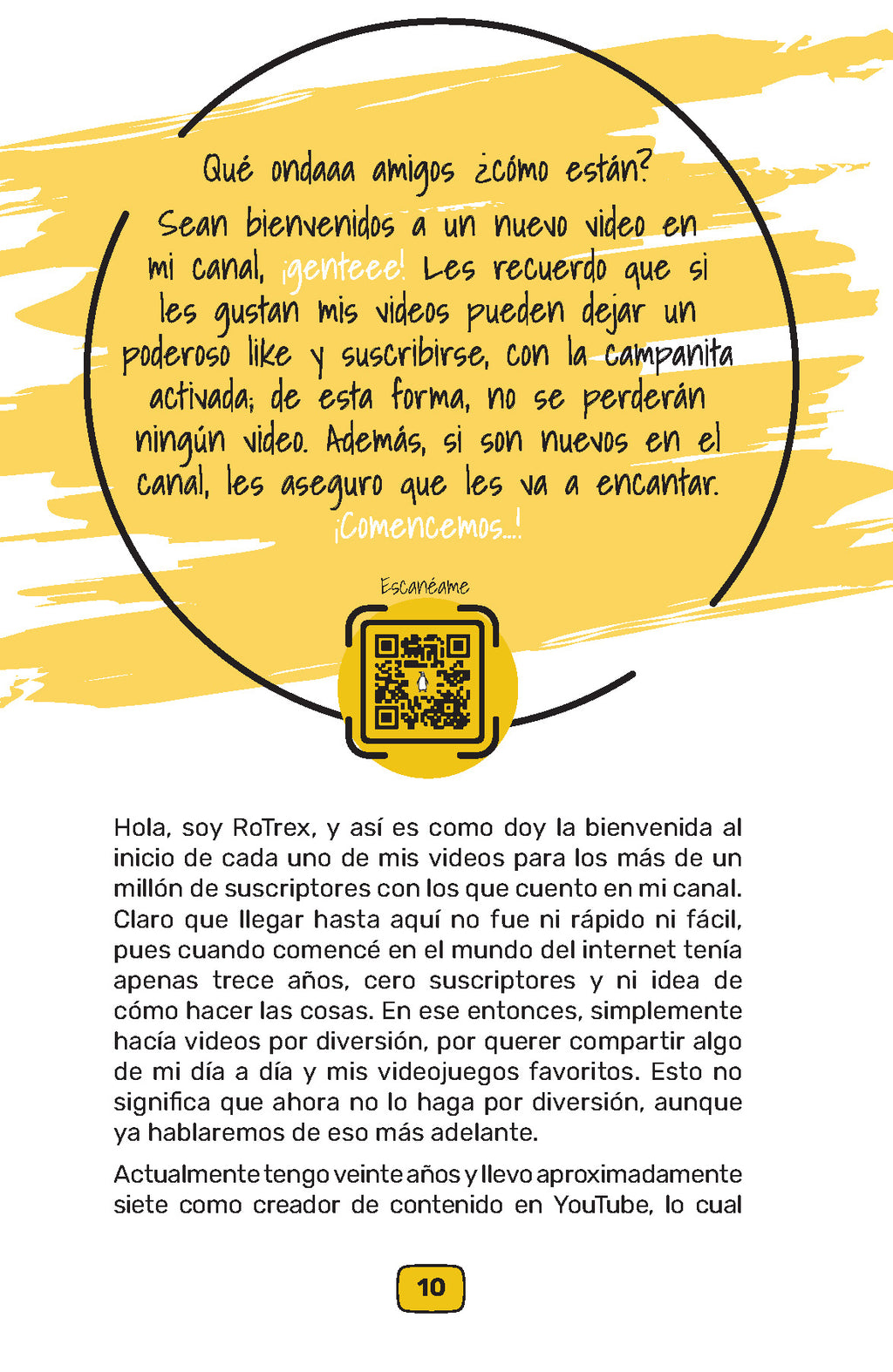 Qué ondaaa amigos ¿cómo están?

Sean bienvenidos a un nuevo video en mi canal, ¡genteee! Les recuerdo que si les gustan mis videos pueden dejar un poderoso like y suscribirse, con la campanita activada; de esta forma, no se perderán ningún video. Además, si son nuevos en el canal, les aseguro que les va a encantar. ¡Comencemos...!

Escanéame

Hola, soy RoTrex, y así es como doy la bienvenida al inicio de cada uno de mis videos para los más de un millón de suscriptores con los que cuento en mi canal. Claro que llegar hasta aquí no fue ni rápido ni fácil, pues cuando comencé en el mundo del internet tenía apenas trece años, cero suscriptores y ni idea de cómo hacer las cosas. En ese entonces, simplemente hacía videos por diversión, por querer compartir algo de mi día a día y mis videojuegos favoritos. Esto no significa que ahora no lo haga por diversión, aunque ya hablaremos de eso más adelante.

Actualmente tengo veinte años y llevo aproximadamente siete como creador de contenido en YouTube, lo cual

10